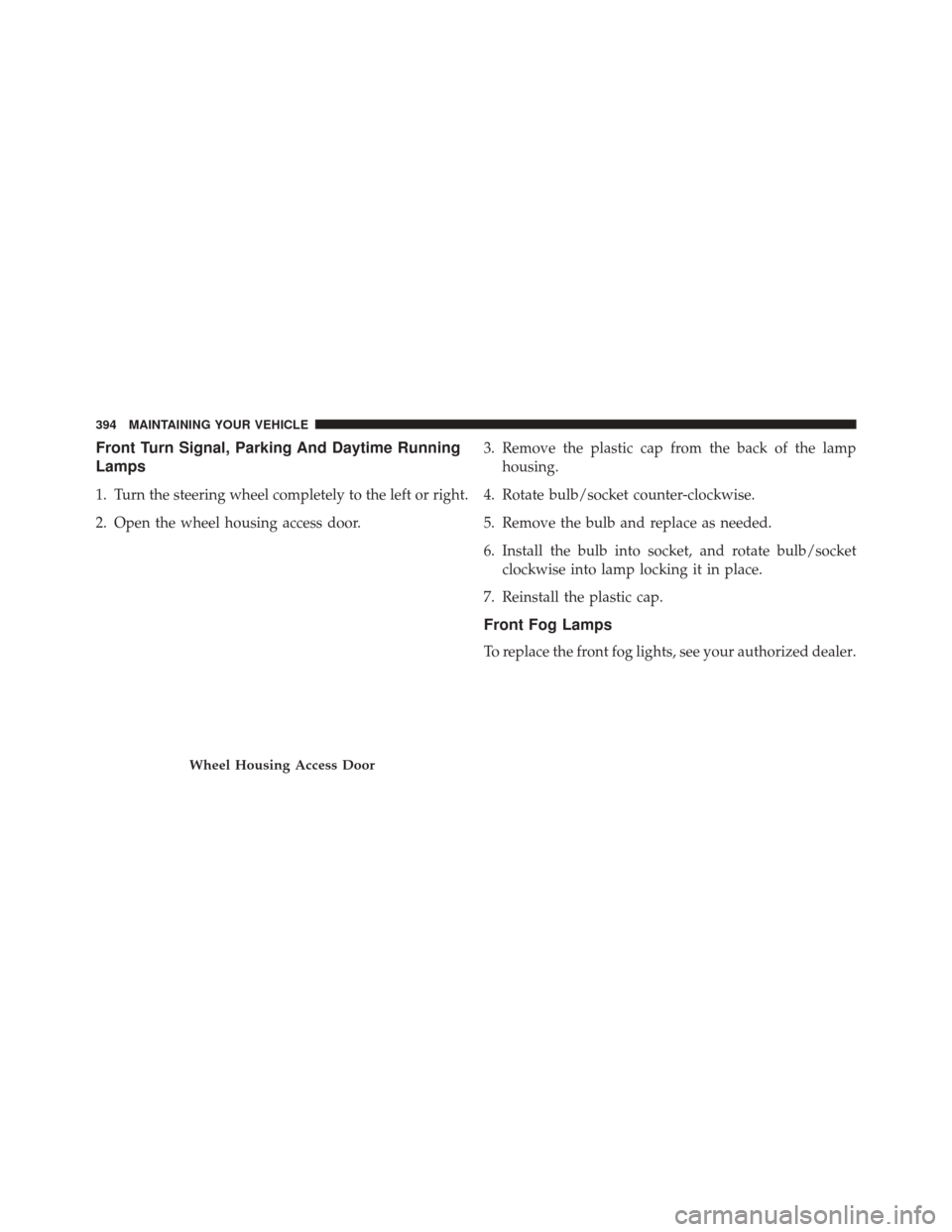 394 MAINTAINING YOUR VEHICLE

Front Turn Signal, Parking And Daytime Running Lamps

1. Turn the steering wheel completely to the left or right.

2. Open the wheel housing access door.

Wheel Housing Access Door

3. Remove the plastic cap from the back of the lamp housing.

4. Rotate bulb/socket counter-clockwise.

5. Remove the bulb and replace as needed.

6. Install the bulb into socket, and rotate bulb/socket clockwise into lamp locking it in place.

7. Reinstall the plastic cap.

Front Fog Lamps

To replace the front fog lights, see your authorized dealer.

carmanualsonline.info